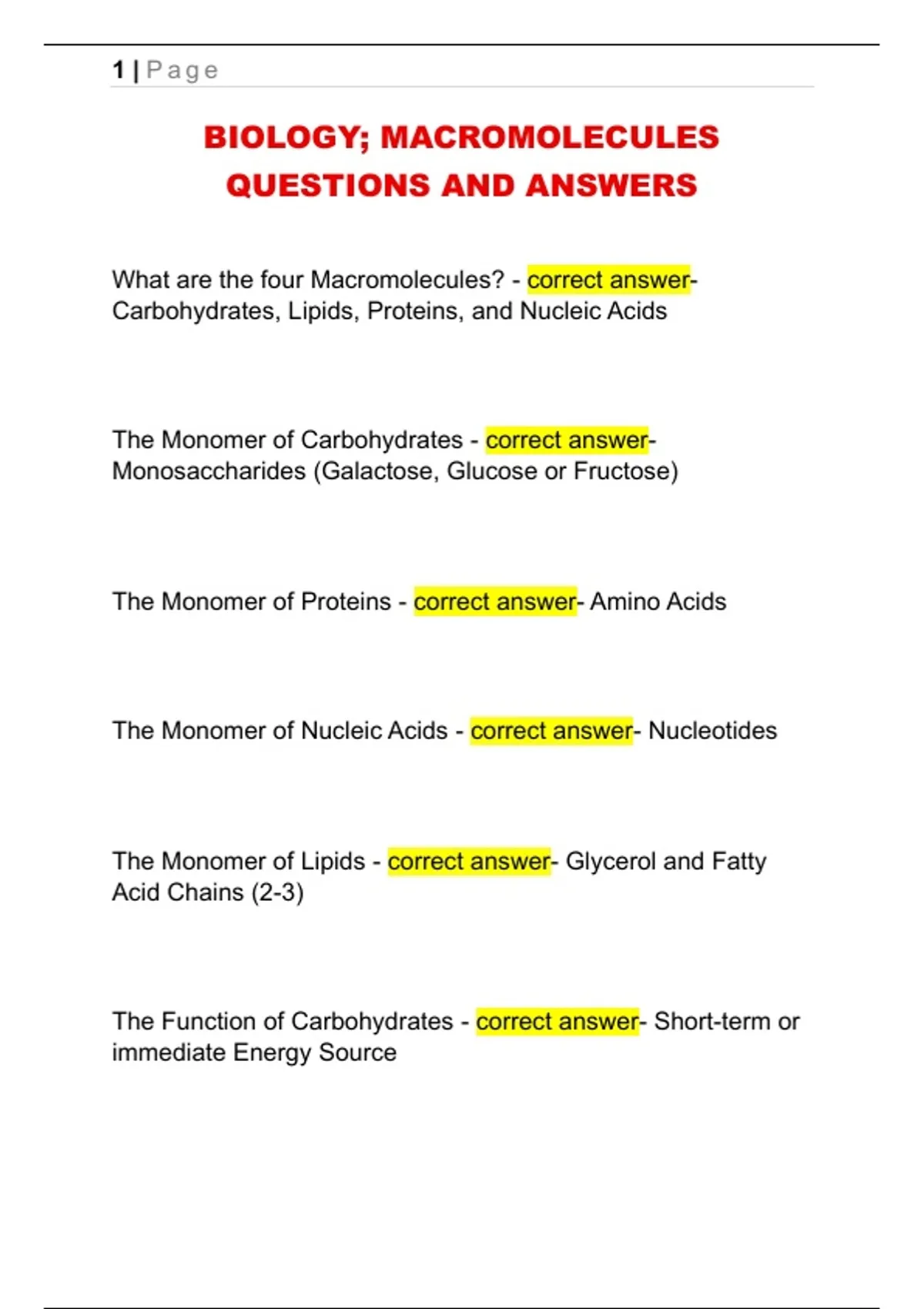 1 | Page

BIOLOGY; MACROMOLECULES QUESTIONS AND ANSWERS

What are the four Macromolecules? - correct answer- Carbohydrates, Lipids, Proteins, and Nucleic Acids

The Monomer of Carbohydrates - correct answer- Monosaccharides (Galactose, Glucose or Fructose)

The Monomer of Proteins - correct answer- Amino Acids

The Monomer of Nucleic Acids - correct answer- Nucleotides

The Monomer of Lipids - correct answer- Glycerol and Fatty Acid Chains (2-3)

The Function of Carbohydrates - correct answer- Short-term or immediate Energy Source